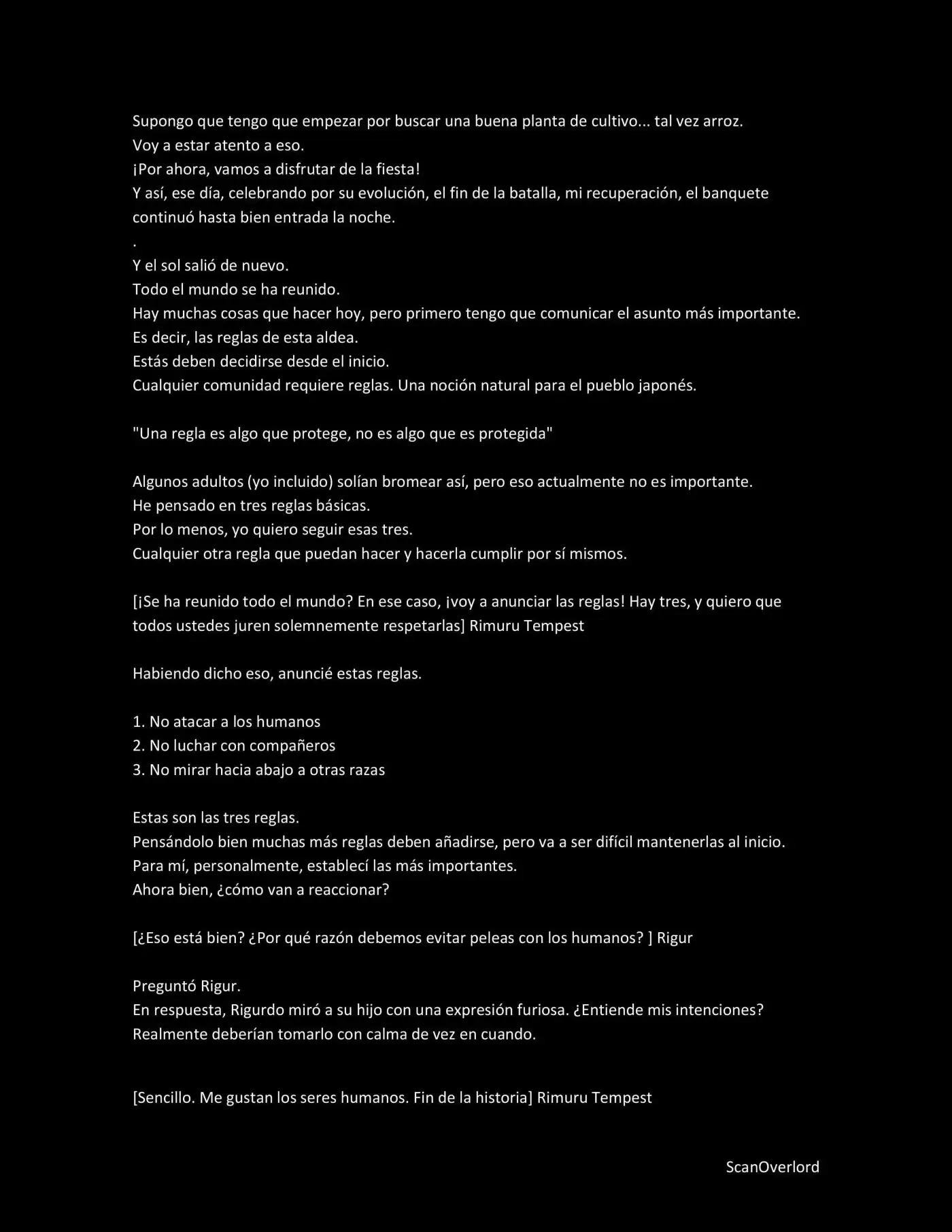 Supongo que tengo que empezar por buscar una buena planta de cultivo... tal vez arroz.
Voy a estar atento a eso.
¡Por ahora, vamos a disfrutar de la fiesta!
Y así, ese día, celebrando por su evolución, el fin de la batalla, mi recuperación, el banquete continuó hasta bien entrada la noche.
.
Y el sol salió de nuevo.
Todo el mundo se ha reunido.
Hay muchas cosas que hacer hoy, pero primero tengo que comunicar el asunto más importante.
Es decir, las reglas de esta aldea.
Estás deben decidirse desde el inicio.
Cualquier comunidad requiere reglas. Una noción natural para el pueblo japonés.

"Una regla es algo que protege, no es algo que es protegida"

Algunos adultos (yo incluido) solían bromear así, pero eso actualmente no es importante.
He pensado en tres reglas básicas.
Por lo menos, yo quiero seguir esas tres.
Cualquier otra regla que puedan hacer y hacerla cumplir por sí mismos.

[¡Se ha reunido todo el mundo? En ese caso, ¡voy a anunciar las reglas! Hay tres, y quiero que todos ustedes juren solemnemente respetarlas] Rimuru Tempest

Habiendo dicho eso, anuncié estas reglas.

1. No atacar a los humanos
2. No luchar con compañeros
3. No mirar hacia abajo a otras razas

Estas son las tres reglas.
Pensándolo bien muchas más reglas deben añadirse, pero va a ser difícil mantenerlas al inicio.
Para mí, personalmente, establecí las más importantes.
Ahora bien, ¿cómo van a reaccionar?

[¿Eso está bien? ¿Por qué razón debemos evitar peleas con los humanos? ] Rigur

Preguntó Rigur.
En respuesta, Rigurdo miró a su hijo con una expresión furiosa. ¿Entiende mis intenciones?
Realmente deberían tomarlo con calma de vez en cuando.

[Sencillo. Me gustan los seres humanos. Fin de la historia] Rimuru Tempest

ScanOverlord